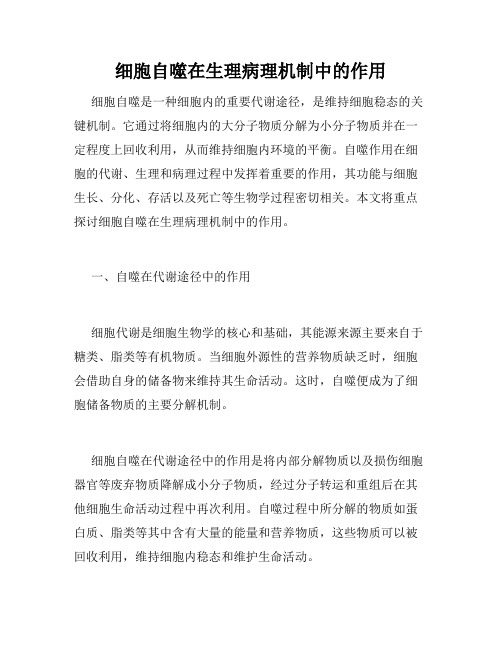 细胞自噬在生理病理机制中的作用

细胞自噬是一种细胞内的重要代谢途径，是维持细胞稳态的关键机制。它通过将细胞内的大分子物质分解为小分子物质并在一定程度上回收利用，从而维持细胞内环境的平衡。自噬作用在细胞的代谢、生理和病理过程中发挥着重要的作用，其功能与细胞生长、分化、存活以及死亡等生物学过程密切相关。本文将重点探讨细胞自噬在生理病理机制中的作用。

一、自噬在代谢途径中的作用

细胞代谢是细胞生物学的核心和基础，其能源来源主要来自于糖类、脂类等有机物质。当细胞外源性的营养物质缺乏时，细胞会借助自身的储备物来维持其生命活动。这时，自噬便成为了细胞储备物质的主要分解机制。

细胞自噬在代谢途径中的作用是将内部分解物质以及损伤细胞器官等废弃物质降解成小分子物质，经过分子转运和重组后在其他细胞生命活动过程中再次利用。自噬过程中所分解的物质如蛋白质、脂类等其中含有大量的能量和营养物质，这些物质可以被回收利用，维持细胞内稳态和维护生命活动。